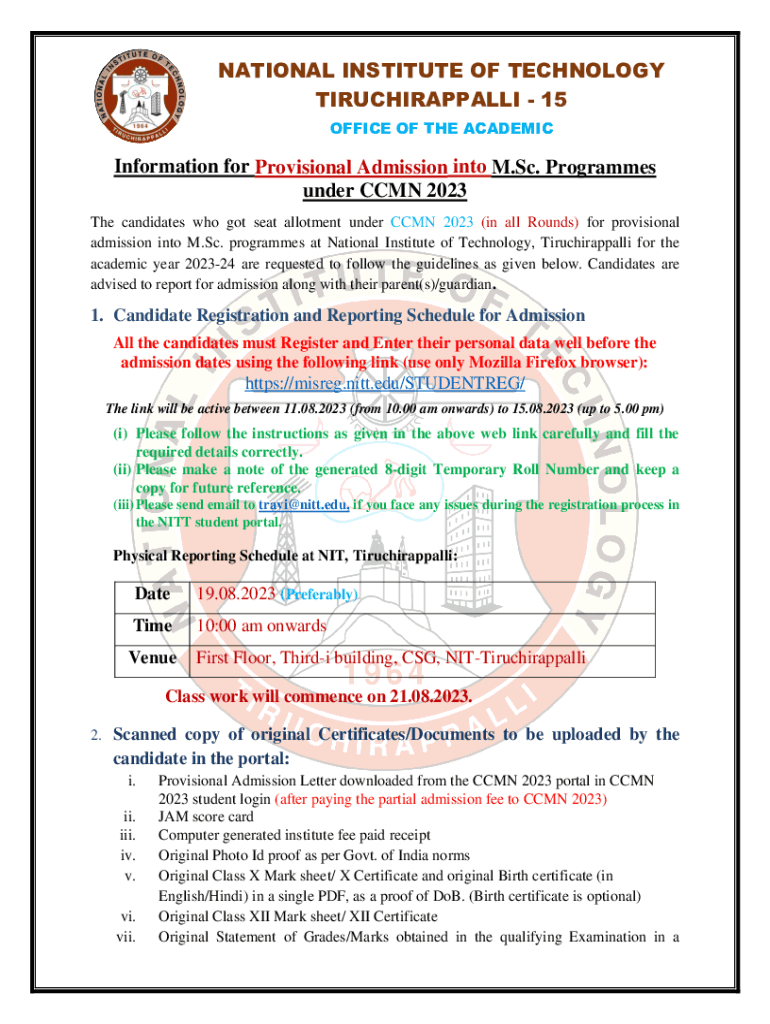 NATIONAL INSTITUTE OF TECHNOLOGY
TIRUCHIRAPPALLI - 15
OFFICE OF THE ACADEMIC

Information for Provisional Admission into M.Sc. Programmes under CCMN 2023

The candidates who got seat allotment under CCMN 2023 (in all Rounds) for provisional admission into M.Sc. programmes at National Institute of Technology, Tiruchirappalli for the academic year 2023-24 are requested to follow the guidelines as given below. Candidates are advised to report for admission along with their parent(s)/guardian.

1. Candidate Registration and Reporting Schedule for Admission

All the candidates must Register and Enter their personal data well before the admission dates using the following link (use only Mozilla Firefox browser):
https://misreg.nitt.edu/STUDENTREG/

The link will be active between 11.08.2023 (from 10.00 am onwards) to 15.08.2023 (up to 5.00 pm)

(i) Please follow the instructions as given in the above web link carefully and fill the required details correctly.
(ii) Please make a note of the generated 8-digit Temporary Roll Number and keep a copy for future reference.
(iii) Please send email to travi@nitt.edu, if you face any issues during the registration process in the NITT student portal.

Physical Reporting Schedule at NIT, Tiruchirappalli:

| Date | 19.08.2023 (Preferably) |
|---|---|
| Time | 10:00 am onwards |
| Venue | First Floor, Third-i building, CSG, NIT-Tiruchirappalli |

Class work will commence on 21.08.2023.

2. Scanned copy of original Certificates/Documents to be uploaded by the candidate in the portal:

i. Provisional Admission Letter downloaded from the CCMN 2023 portal in CCMN 2023 student login (after paying the partial admission fee to CCMN 2023)
ii. JAM score card
iii. Computer generated institute fee paid receipt
iv. Original Photo Id proof as per Govt. of India norms
v. Original Class X Mark sheet/ X Certificate and original Birth certificate (in English/Hindi) in a single PDF, as a proof of DoB. (Birth certificate is optional)
vi. Original Class XII Mark sheet/ XII Certificate
vii. Original Statement of Grades/Marks obtained in the qualifying Examination in a